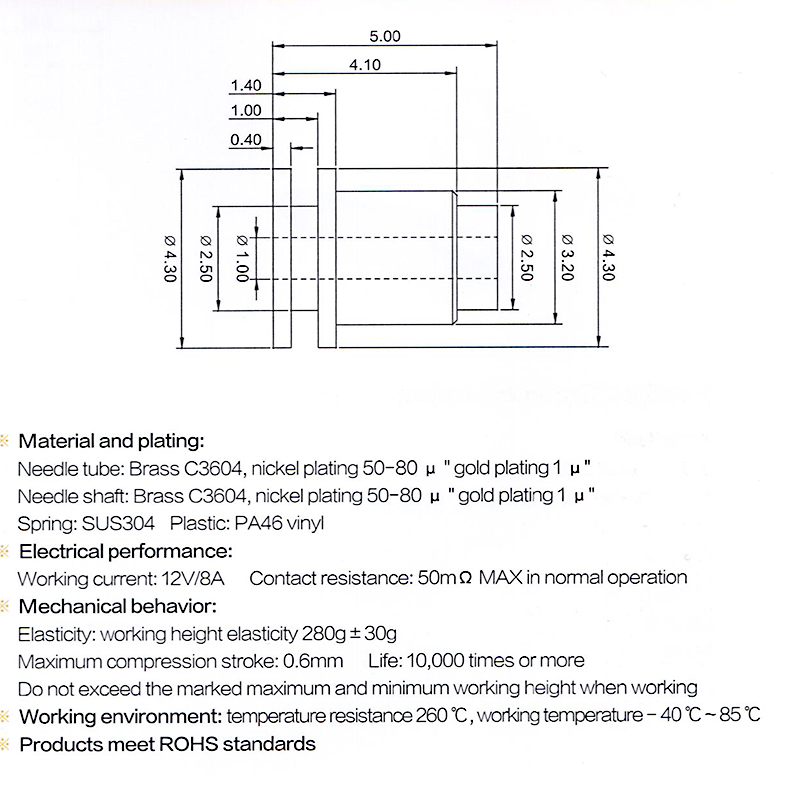 5.00
4.10
1.40
1.00
0.40
ø 4.30
ø 2.50
ø 1.00
ø 2.50
ø 3.20
ø 4.30

※ Material and plating:
Needle tube: Brass C3604, nickel plating 50-80 μ " gold plating 1 μ "
Needle shaft: Brass C3604, nickel plating 50-80 μ " gold plating 1 μ "
Spring: SUS304 Plastic: PA46 vinyl
※ Electrical performance:
Working current: 12V/8A Contact resistance: 50mΩ MAX in normal operation
※ Mechanical behavior:
Elasticity: working height elasticity 280g ± 30g
Maximum compression stroke: 0.6mm Life: 10,000 times or more
Do not exceed the marked maximum and minimum working height when working
※ Working environment: temperature resistance 260 ℃, working temperature - 40 ℃ ~ 85 ℃
※ Products meet ROHS standards